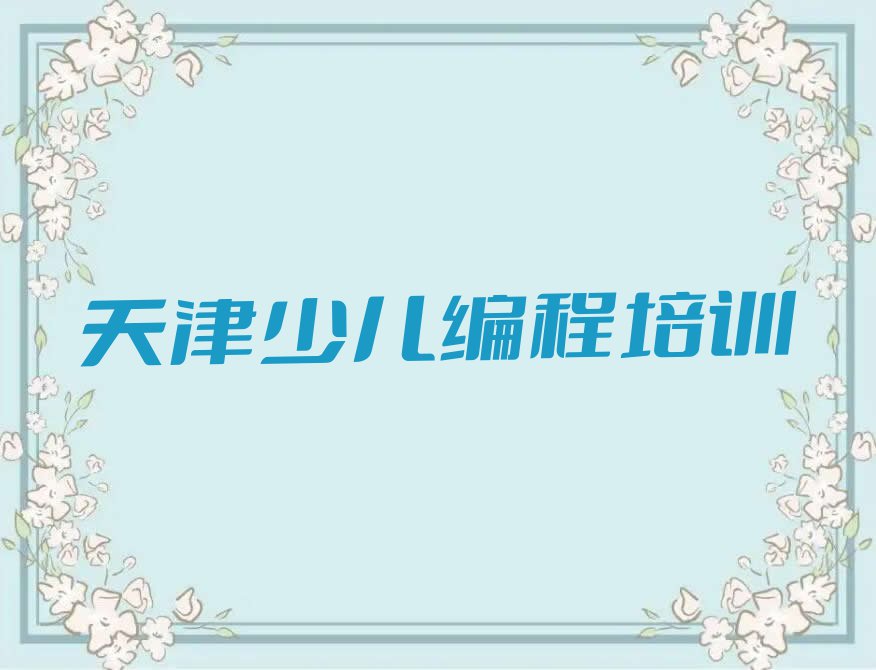 天津少儿编程培训